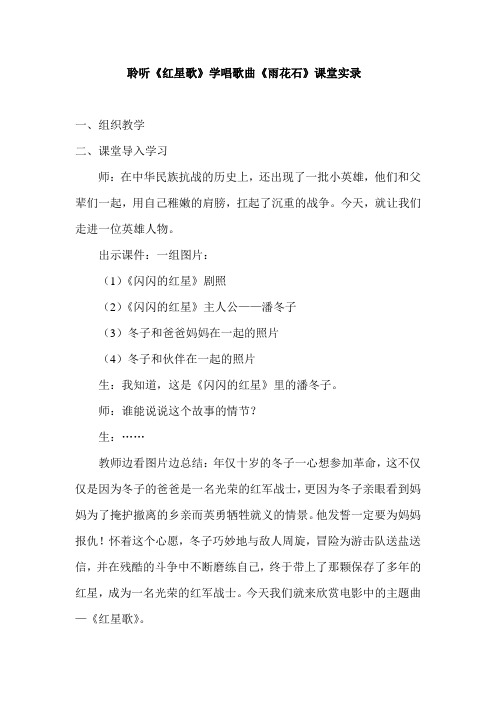 聆听《红星歌》学唱歌曲《雨花石》课堂实录

一、组织教学

二、课堂导入学习

师：在中华民族抗战的历史上，还出现了一批小英雄，他们和父辈们一起，用自己稚嫩的肩膀，扛起了沉重的战争。今天，就让我们走进一位英雄人物。

出示课件：一组图片：

（1）《闪闪的红星》剧照

（2）《闪闪的红星》主人公——潘冬子

（3）冬子和爸爸妈妈在一起的照片

（4）冬子和伙伴在一起的照片

生：我知道，这是《闪闪的红星》里的潘冬子。

师：谁能说说这个故事的情节？

生：……

教师边看图片边总结：年仅十岁的冬子一心想参加革命，这不仅仅是因为冬子的爸爸是一名光荣的红军战士，更因为冬子亲眼看到妈妈为了掩护撤离的乡亲而英勇牺牲就义的情景。他发誓一定要为妈妈报仇！怀着这个心愿，冬子巧妙地与敌人周旋，冒险为游击队送盐送信，并在残酷的斗争中不断磨练自己，终于带上了那颗保存了多年的红星，成为一名光荣的红军战士。今天我们就来欣赏电影中的主题曲—《红星歌》。